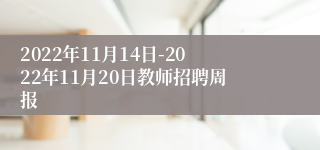 2022年11月14日-2022年11月20日教师招聘周报